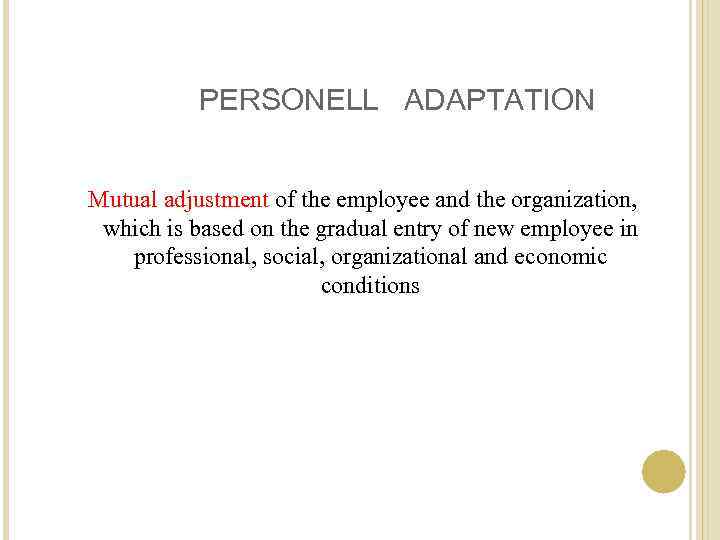 PERSONELL ADAPTATION

Mutual adjustment of the employee and the organization, which is based on the gradual entry of new employee in professional, social, organizational and economic conditions